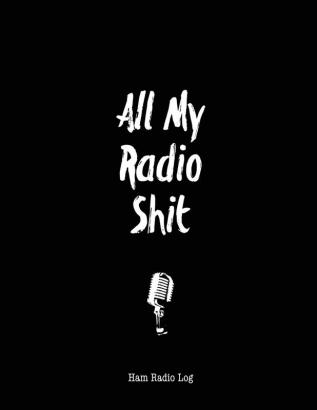 All My Radio Shit

Ham Radio Log